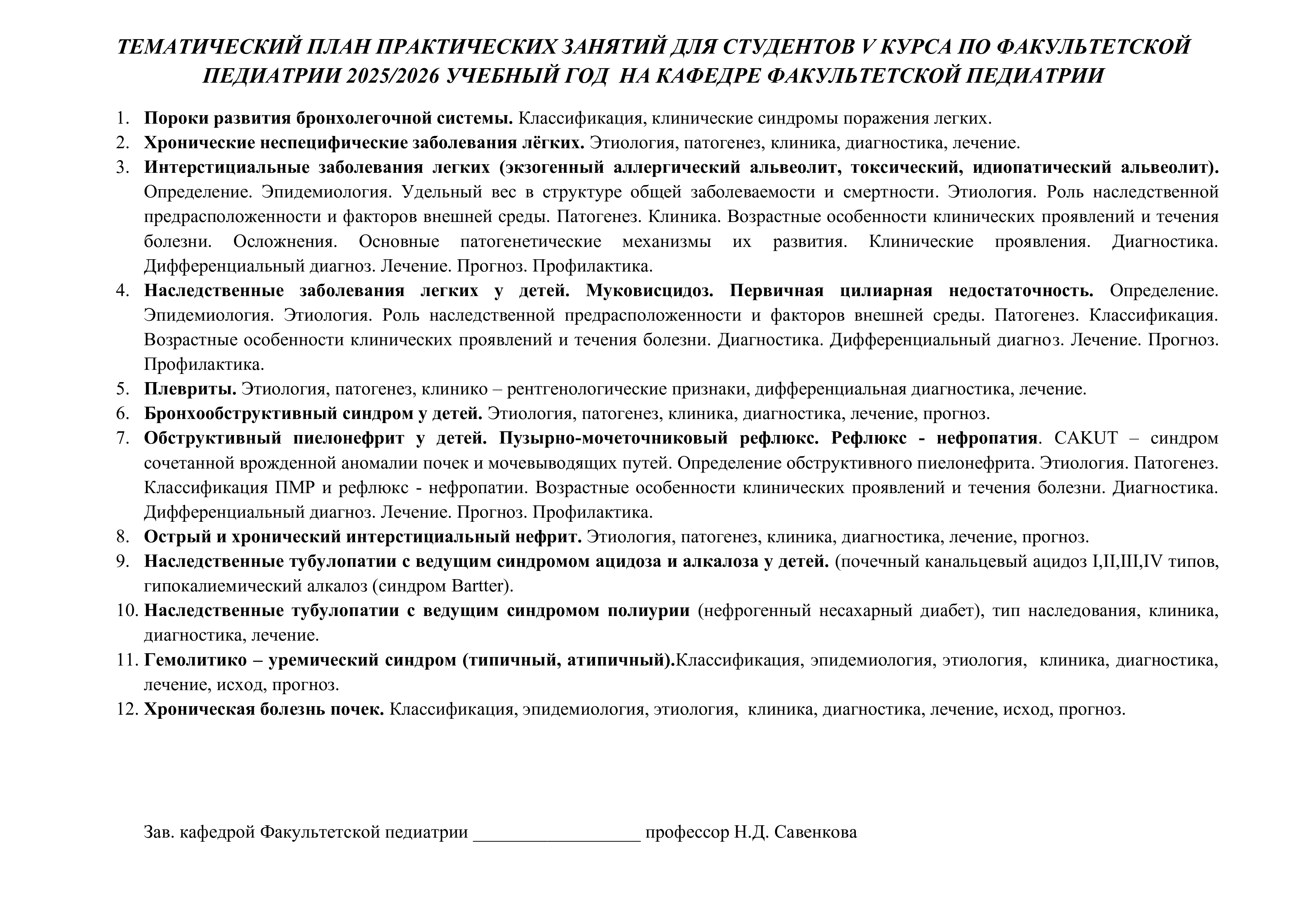 ТЕМАТИЧЕСКИЙ ПЛАН ПРАКТИЧЕСКИХ ЗАНЯТИЙ ДЛЯ СТУДЕНТОВ V КУРСА ПО ФАКУЛЬТЕТСКОЙ ПЕДИАТРИИ 2025/2026 УЧЕБНЫЙ ГОД НА КАФЕДРЕ ФАКУЛЬТЕТСКОЙ ПЕДИАТРИИ

1. Пороки развития бронхолегочной системы. Классификация, клинические синдромы поражения легких.
2. Хронические неспецифические заболевания лёгких. Этиология, патогенез, клиника, диагностика, лечение.
3. Интерстициальные заболевания легких (экзогенный аллергический альвеолит, токсический, идиопатический альвеолит). Определение. Эпидемиология. Удельный вес в структуре общей заболеваемости и смертности. Этиология. Роль наследственной предрасположенности и факторов внешней среды. Патогенез. Клиника. Возрастные особенности клинических проявлений и течения болезни. Осложнения. Основные патогенетические механизмы их развития. Клинические проявления. Диагностика. Дифференциальный диагноз. Лечение. Прогноз. Профилактика.
4. Наследственные заболевания легких у детей. Муковисцидоз. Первичная цилиарная недостаточность. Определение. Эпидемиология. Этиология. Роль наследственной предрасположенности и факторов внешней среды. Патогенез. Классификация. Возрастные особенности клинических проявлений и течения болезни. Диагностика. Дифференциальный диагноз. Лечение. Прогноз. Профилактика.
5. Плевриты. Этиология, патогенез, клинико – рентгенологические признаки, дифференциальная диагностика, лечение.
6. Бронхообструктивный синдром у детей. Этиология, патогенез, клиника, диагностика, лечение, прогноз.
7. Обструктивный пиелонефрит у детей. Пузырно-мочеточниковый рефлюкс. Рефлюкс - нефропатия. CAKUT – синдром сочетанной врожденной аномалии почек и мочевыводящих путей. Определение обструктивного пиелонефрита. Этиология. Патогенез. Классификация ПМР и рефлюкс - нефропатии. Возрастные особенности клинических проявлений и течения болезни. Диагностика. Дифференциальный диагноз. Лечение. Прогноз. Профилактика.
8. Острый и хронический интерстициальный нефрит. Этиология, патогенез, клиника, диагностика, лечение, прогноз.
9. Наследственные тубулопатии с ведущим синдромом ацидоза и алкалоза у детей. (почечный канальцевый ацидоз I,II,III,IV типов, гипокалиемический алкалоз (синдром Bartter).
10. Наследственные тубулопатии с ведущим синдромом полиурии (нефрогенный несахарный диабет), тип наследования, клиника, диагностика, лечение.
11. Гемолитико – уремический синдром (типичный, атипичный).Классификация, эпидемиология, этиология, клиника, диагностика, лечение, исход, прогноз.
12. Хроническая болезнь почек. Классификация, эпидемиология, этиология, клиника, диагностика, лечение, исход, прогноз.

Зав. кафедрой Факультетской педиатрии ___________________ профессор Н.Д. Савенкова